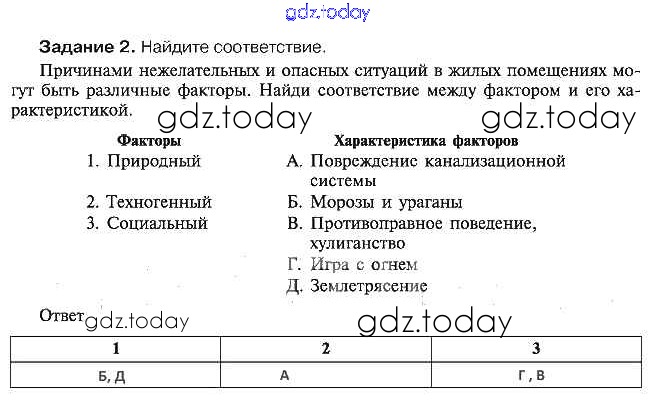 gdz.today

**Задание 2.** Найдите соответствие.

Причинами нежелательных и опасных ситуаций в жилых помещениях могут быть различные факторы. Найди соответствие между фактором и его характеристикой.

gdz.today gdz.today

**Факторы**
1. Природный
2. Техногенный
3. Социальный

**Характеристика факторов**
А. Повреждение канализационной системы
Б. Морозы и ураганы
В. Противоправное поведение, хулиганство
Г. Игра с огнем
Д. Землетрясение

Ответ gdz.today gdz.today

| 1 | 2 | 3 |
|---|---|---|
| Б, Д | А | Г , В |